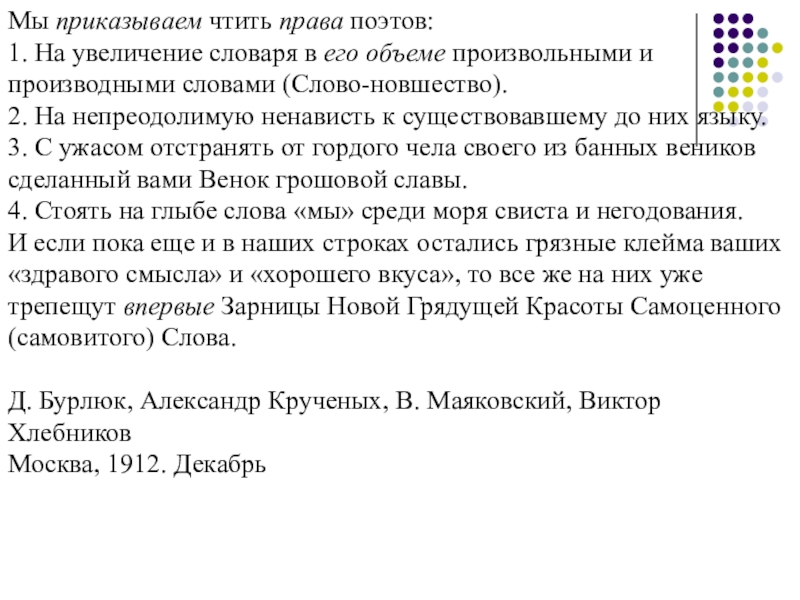 Мы приказываем чтить права поэтов:
1. На увеличение словаря в его объеме произвольными и производными словами (Слово-новшество).
2. На непреодолимую ненависть к существовавшему до них языку.
3. С ужасом отстранять от гордого чела своего из банных веников сделанный вами Венок грошовой славы.
4. Стоять на глыбе слова «мы» среди моря свиста и негодования.
И если пока еще и в наших строках остались грязные клейма ваших «здравого смысла» и «хорошего вкуса», то все же на них уже трепещут впервые Зарницы Новой Грядущей Красоты Самоценного (самовитого) Слова.

Д. Бурлюк, Александр Крученых, В. Маяковский, Виктор Хлебников
Москва, 1912. Декабрь